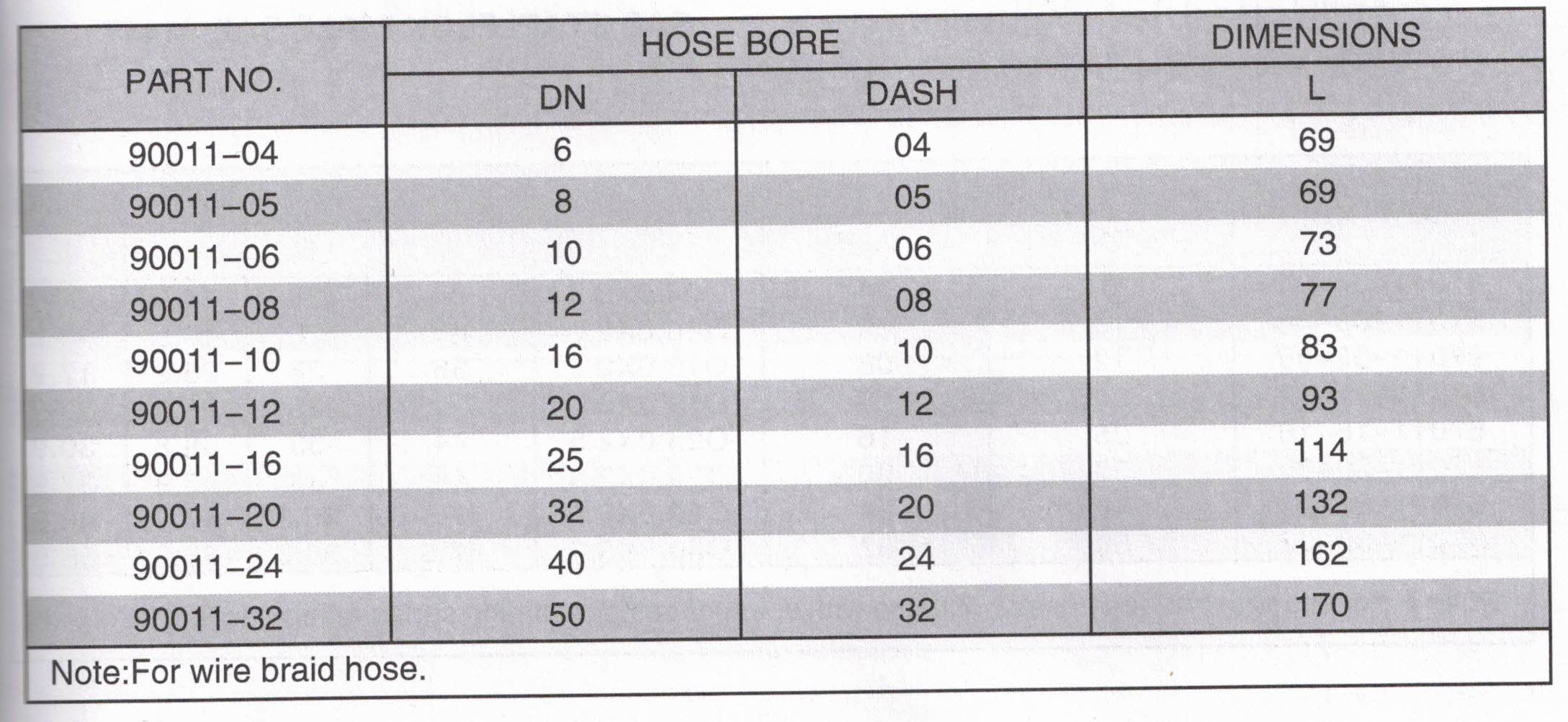 | PART NO. | HOSE BORE DN | HOSE BORE DASH | DIMENSIONS L |
|---|---|---|---|
| 90011–04 | 6 | 04 | 69 |
| 90011–05 | 8 | 05 | 69 |
| 90011–06 | 10 | 06 | 73 |
| 90011–08 | 12 | 08 | 77 |
| 90011–10 | 16 | 10 | 83 |
| 90011–12 | 20 | 12 | 93 |
| 90011–16 | 25 | 16 | 114 |
| 90011–20 | 32 | 20 | 132 |
| 90011–24 | 40 | 24 | 162 |
| 90011–32 | 50 | 32 | 170 |

Note:For wire braid hose.